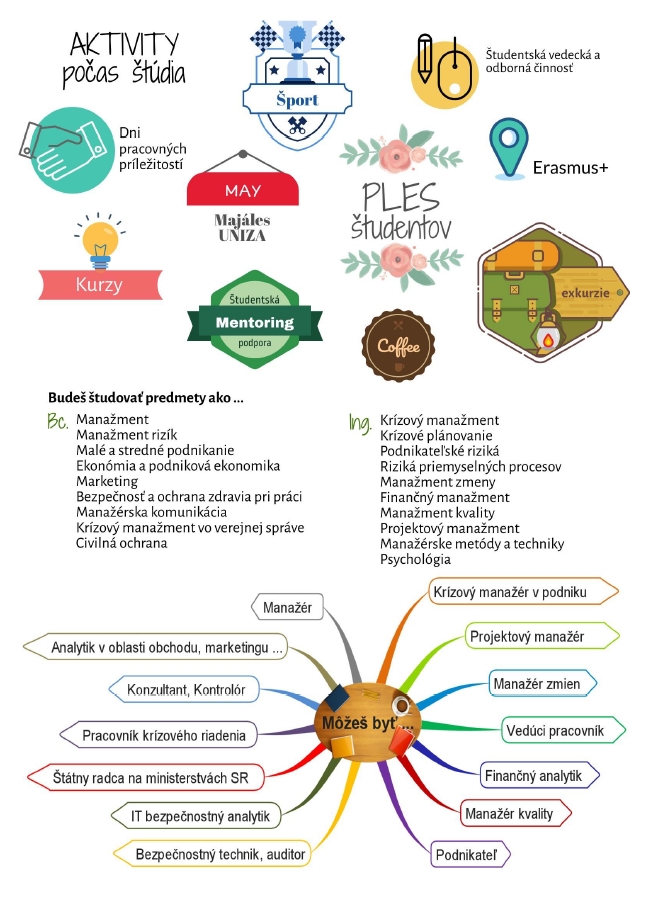 AKTIVITY počas štúdia

Šport

Študentská vedecká a odborná činnosť

Dni pracovných príležitostí

MAY

Majáles UNIZA

PLES študentov

Erasmus+

Kurzy

Študentská Mentoring podpora

Coffee

exkurzie

Budeš študovať predmety ako ...

Bc.
Manažment
Manažment rizík
Malé a stredné podnikanie
Ekonómia a podniková ekonomika
Marketing
Bezpečnosť a ochrana zdravia pri práci
Manažérska komunikácia
Krízový manažment vo verejnej správe
Civilná ochrana

Ing.
Krízový manažment
Krízové plánovanie
Podnikateľské riziká
Riziká priemyselných procesov
Manažment zmeny
Finančný manažment
Manažment kvality
Projektový manažment
Manažérske metódy a techniky
Psychológia

Môžeš byť ...

Manažér
Analytik v oblasti obchodu, marketingu ...
Konzultant, Kontrolór
Pracovník krízového riadenia
Štátny radca na ministerstvách SR
IT bezpečnostný analytik
Bezpečnostný technik, auditor

Krízový manažér v podniku
Projektový manažér
Manažér zmien
Vedúci pracovník
Finančný analytik
Manažér kvality
Podnikateľ